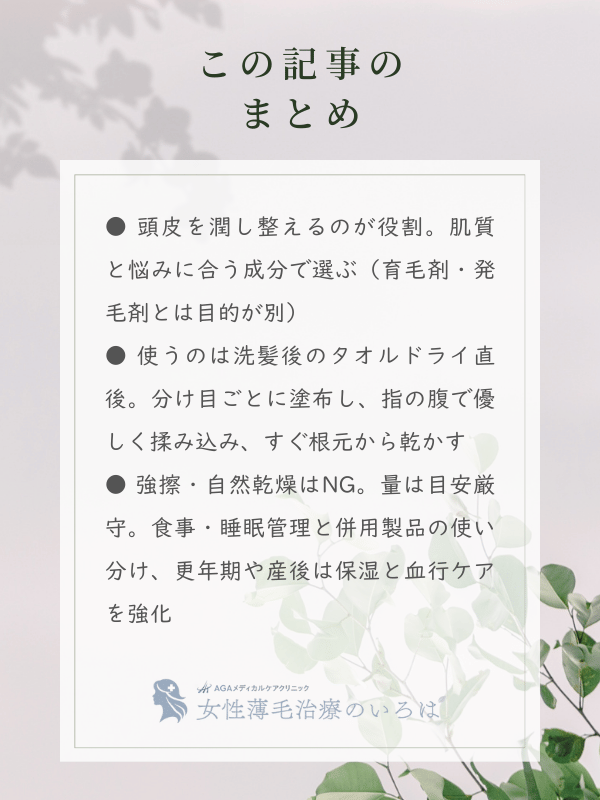 この記事の
まとめ

● 頭皮を潤し整えるのが役割。肌質と悩みに合う成分で選ぶ（育毛剤・発毛剤とは目的が別）

● 使うのは洗髪後のタオルドライ直後。分け目ごとに塗布し、指の腹で優しく揉み込み、すぐ根元から乾かす

● 強擦・自然乾燥はNG。量は目安厳守。食事・睡眠管理と併用製品の使い分け、更年期や産後は保湿と血行ケアを強化

AGAメディカルケアクリニック
女性薄毛治療のいろは